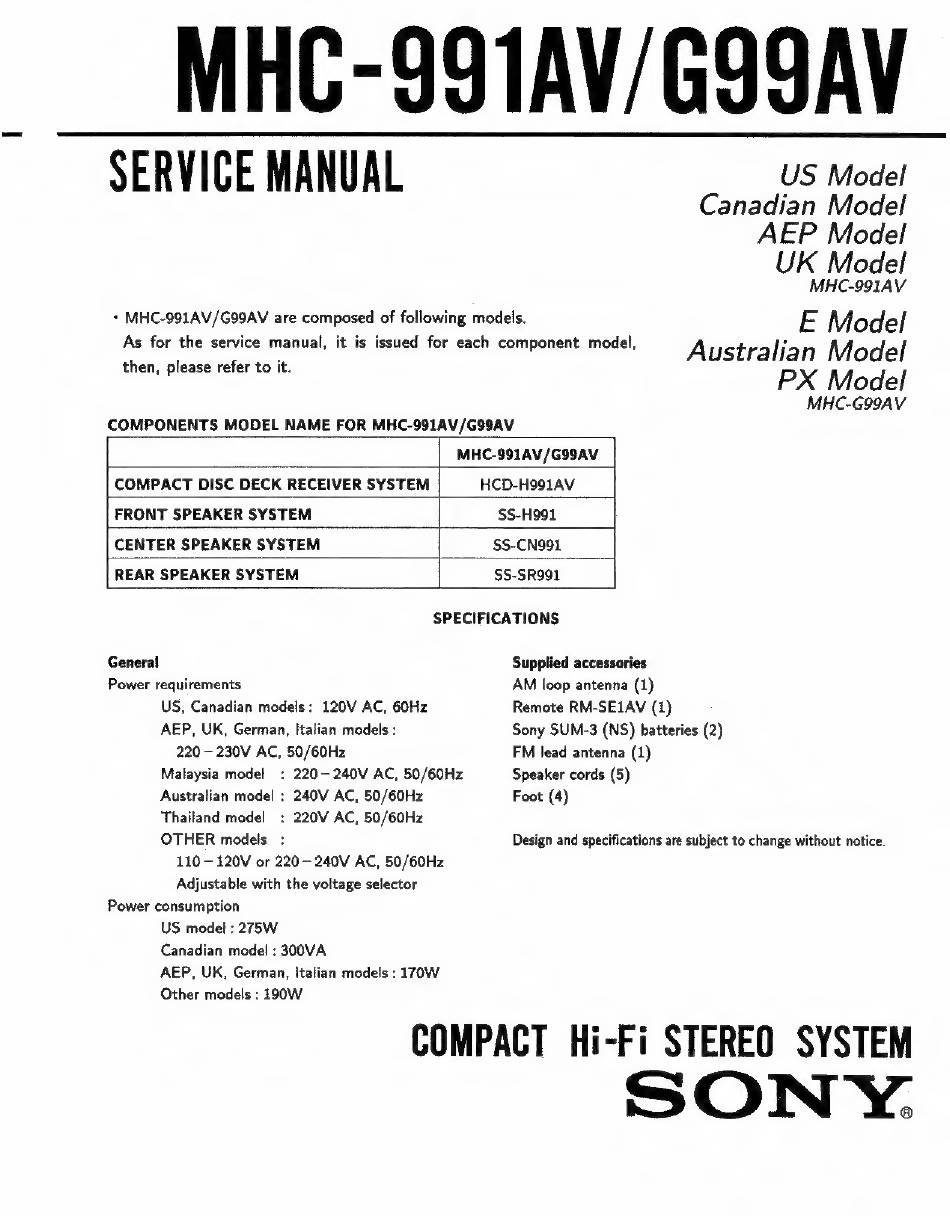 MHC-991AV/G99AV

SERVICE MANUAL

US Model
Canadian Model
AEP Model
UK Model
MHC-991AV

E Model
Australian Model
PX Model
MHC-G99AV

• MHC-991AV/G99AV are composed of following models. As for the service manual, it is issued for each component model, then, please refer to it.

COMPONENTS MODEL NAME FOR MHC-991AV/G99AV

| | MHC-991AV/G99AV |
|---|---|
| COMPACT DISC DECK RECEIVER SYSTEM | HCD-H991AV |
| FRONT SPEAKER SYSTEM | SS-H991 |
| CENTER SPEAKER SYSTEM | SS-CN991 |
| REAR SPEAKER SYSTEM | SS-SR991 |

SPECIFICATIONS

General
Power requirements
US, Canadian models : 120V AC, 60Hz
AEP, UK, German, Italian models :
220 – 230V AC, 50/60Hz
Malaysia model : 220 – 240V AC, 50/60Hz
Australian model : 240V AC, 50/60Hz
Thailand model : 220V AC, 50/60Hz
OTHER models :
110 – 120V or 220 – 240V AC, 50/60Hz
Adjustable with the voltage selector
Power consumption
US model : 275W
Canadian model : 300VA
AEP, UK, German, Italian models : 170W
Other models : 190W

Supplied accessories
AM loop antenna (1)
Remote RM-SE1AV (1)
Sony SUM-3 (NS) batteries (2)
FM lead antenna (1)
Speaker cords (5)
Foot (4)

Design and specifications are subject to change without notice.

COMPACT Hi-Fi STEREO SYSTEM
SONY®